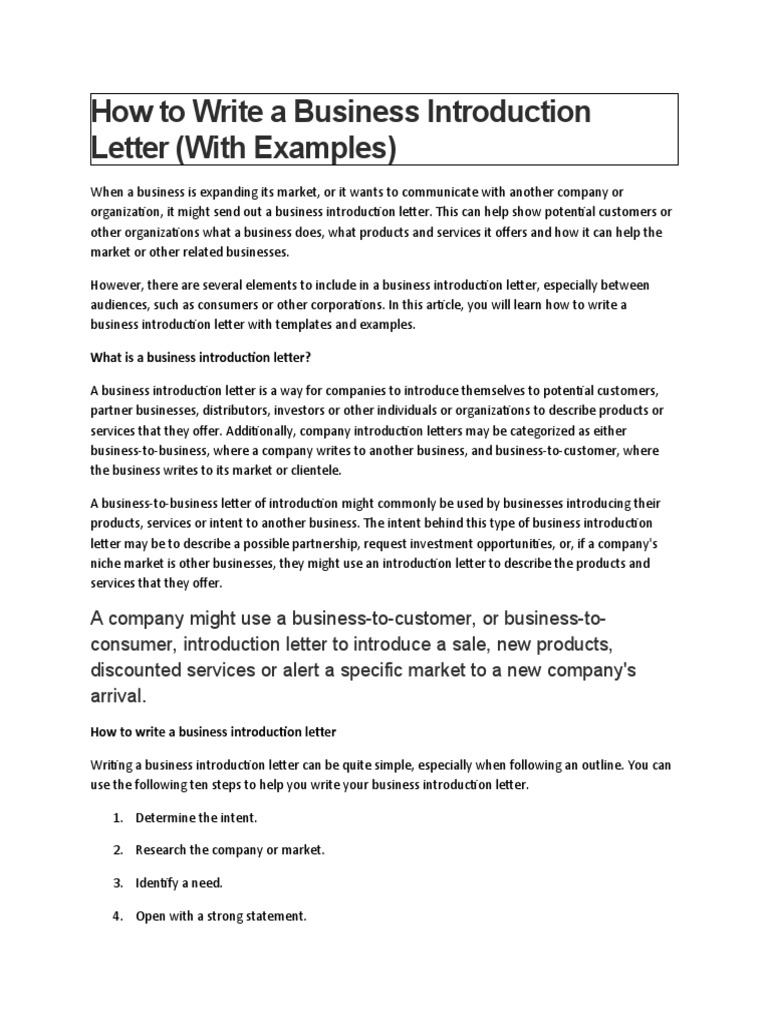 How to Write a Business Introduction Letter (With Examples)

When a business is expanding its market, or it wants to communicate with another company or organization, it might send out a business introduction letter. This can help show potential customers or other organizations what a business does, what products and services it offers and how it can help the market or other related businesses.

However, there are several elements to include in a business introduction letter, especially between audiences, such as consumers or other corporations. In this article, you will learn how to write a business introduction letter with templates and examples.

What is a business introduction letter?

A business introduction letter is a way for companies to introduce themselves to potential customers, partner businesses, distributors, investors or other individuals or organizations to describe products or services that they offer. Additionally, company introduction letters may be categorized as either business-to-business, where a company writes to another business, and business-to-customer, where the business writes to its market or clientele.

A business-to-business letter of introduction might commonly be used by businesses introducing their products, services or intent to another business. The intent behind this type of business introduction letter may be to describe a possible partnership, request investment opportunities, or, if a company's niche market is other businesses, they might use an introduction letter to describe the products and services that they offer.

A company might use a business-to-customer, or business-to-consumer, introduction letter to introduce a sale, new products, discounted services or alert a specific market to a new company's arrival.

How to write a business introduction letter

Writing a business introduction letter can be quite simple, especially when following an outline. You can use the following ten steps to help you write your business introduction letter.

1. Determine the intent.

2. Research the company or market.

3. Identify a need.

4. Open with a strong statement.